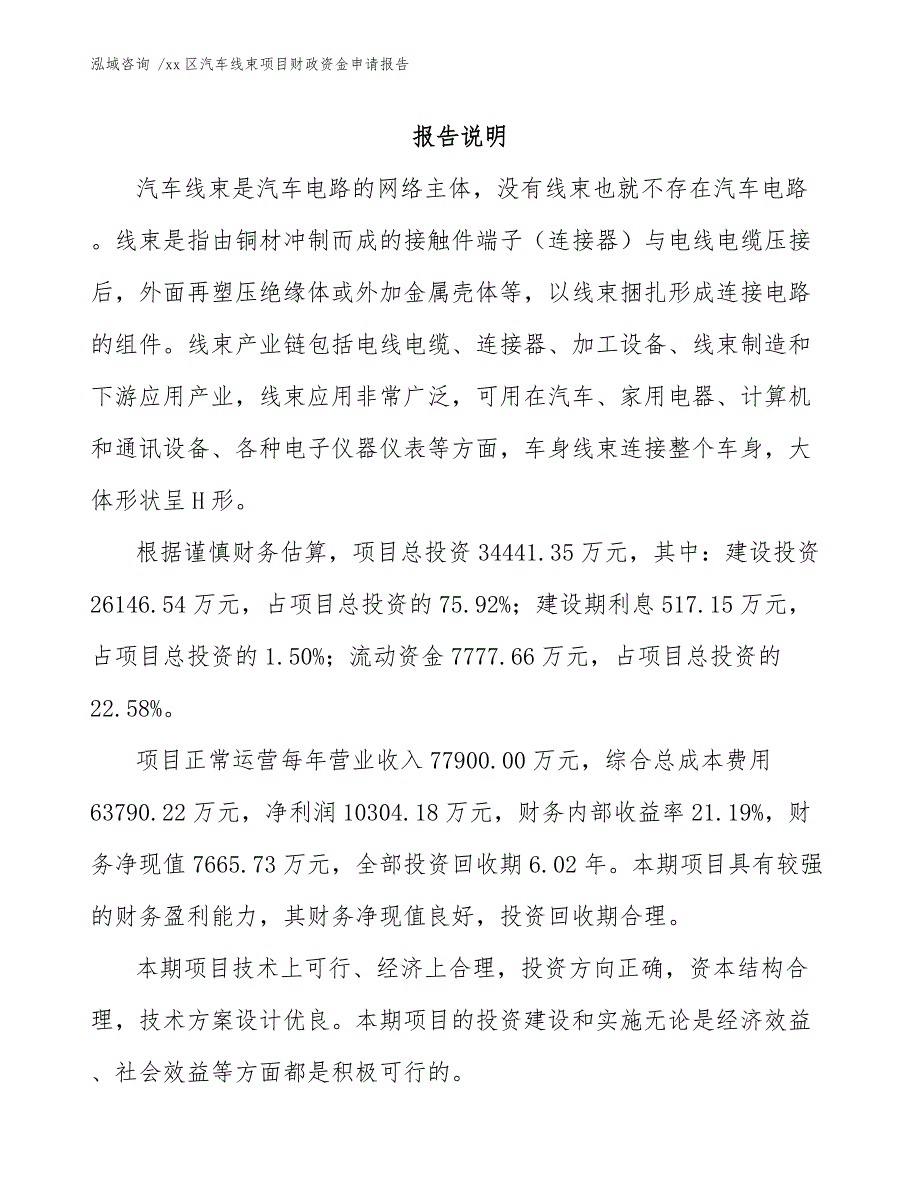 泓域咨询 /xx 区汽车线束项目财政资金申请报告

报告说明

汽车线束是汽车电路的网络主体，没有线束也就不存在汽车电路。线束是指由铜材冲制而成的接触件端子（连接器）与电线电缆压接后，外面再塑压绝缘体或外加金属壳体等，以线束捆扎形成连接电路的组件。线束产业链包括电线电缆、连接器、加工设备、线束制造和下游应用产业，线束应用非常广泛，可用在汽车、家用电器、计算机和通讯设备、各种电子仪器仪表等方面，车身线束连接整个车身，大体形状呈 H 形。

根据谨慎财务估算，项目总投资 34441.35 万元，其中：建设投资 26146.54 万元，占项目总投资的 75.92%；建设期利息 517.15 万元，占项目总投资的 1.50%；流动资金 7777.66 万元，占项目总投资的 22.58%。

项目正常运营每年营业收入 77900.00 万元，综合总成本费用 63790.22 万元，净利润 10304.18 万元，财务内部收益率 21.19%，财务净现值 7665.73 万元，全部投资回收期 6.02 年。本期项目具有较强的财务盈利能力，其财务净现值良好，投资回收期合理。

本期项目技术上可行、经济上合理，投资方向正确，资本结构合理，技术方案设计优良。本期项目的投资建设和实施无论是经济效益、社会效益等方面都是积极可行的。